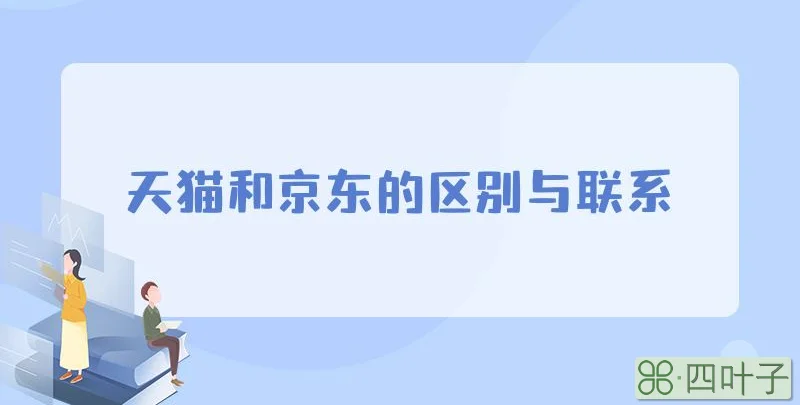 天猫和京东的区别与联系

·四叶子